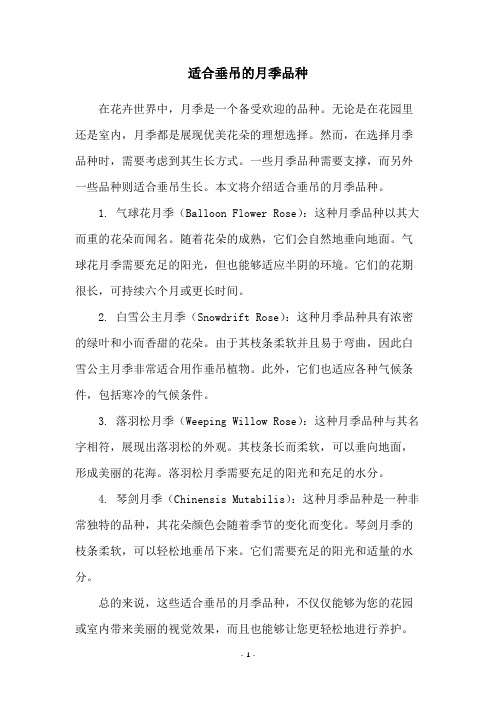 适合垂吊的月季品种

在花卉世界中，月季是一个备受欢迎的品种。无论是在花园里还是室内，月季都是展现优美花朵的理想选择。然而，在选择月季品种时，需要考虑到其生长方式。一些月季品种需要支撑，而另外一些品种则适合垂吊生长。本文将介绍适合垂吊的月季品种。

1. 气球花月季（Balloon Flower Rose）：这种月季品种以其大而重的花朵而闻名。随着花朵的成熟，它们会自然地垂向地面。气球花月季需要充足的阳光，但也能够适应半阴的环境。它们的花期很长，可持续六个月或更长时间。

2. 白雪公主月季（Snowdrift Rose）：这种月季品种具有浓密的绿叶和小而香甜的花朵。由于其枝条柔软并且易于弯曲，因此白雪公主月季非常适合用作垂吊植物。此外，它们也适应各种气候条件，包括寒冷的气候条件。

3. 落羽松月季（Weeping Willow Rose）：这种月季品种与其名字相符，展现出落羽松的外观。其枝条长而柔软，可以垂向地面，形成美丽的花海。落羽松月季需要充足的阳光和充足的水分。

4. 琴剑月季（Chinensis Mutabilis）：这种月季品种是一种非常独特的品种，其花朵颜色会随着季节的变化而变化。琴剑月季的枝条柔软，可以轻松地垂吊下来。它们需要充足的阳光和适量的水分。

总的来说，这些适合垂吊的月季品种，不仅仅能够为您的花园或室内带来美丽的视觉效果，而且也能够让您更轻松地进行养护。

- 1 -